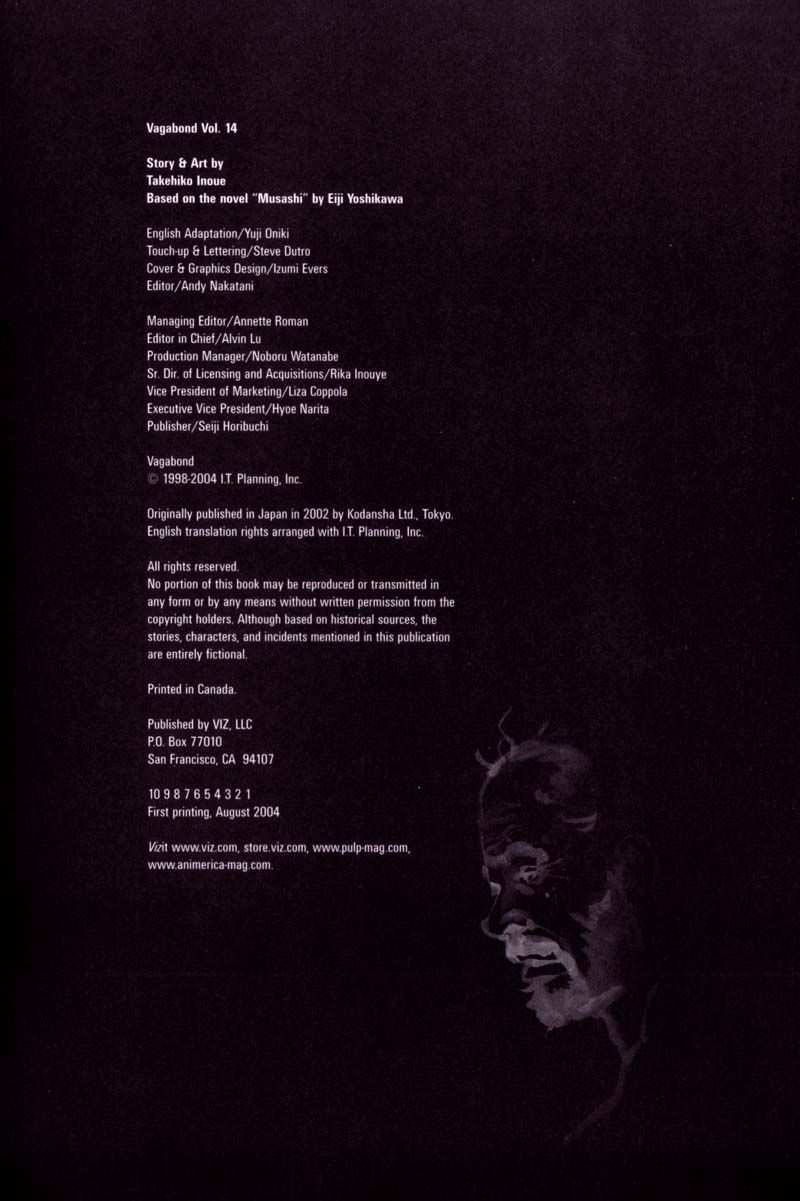 Vagabond Vol. 14

Story & Art by
Takehiko Inoue
Based on the novel "Musashi" by Eiji Yoshikawa

English Adaptation/Yuji Oniki
Touch-up & Lettering/Steve Dutro
Cover & Graphics Design/Izumi Evers
Editor/Andy Nakatani

Managing Editor/Annette Roman
Editor in Chief/Alvin Lu
Production Manager/Noboru Watanabe
Sr. Dir. of Licensing and Acquisitions/Rika Inouye
Vice President of Marketing/Liza Coppola
Executive Vice President/Hyoe Narita
Publisher/Seiji Horibuchi

Vagabond
© 1998-2004 I.T. Planning, Inc.

Originally published in Japan in 2002 by Kodansha Ltd., Tokyo. English translation rights arranged with I.T. Planning, Inc.

All rights reserved.
No portion of this book may be reproduced or transmitted in any form or by any means without written permission from the copyright holders. Although based on historical sources, the stories, characters, and incidents mentioned in this publication are entirely fictional.

Printed in Canada.

Published by VIZ, LLC
P.O. Box 77010
San Francisco, CA 94107

10 9 8 7 6 5 4 3 2 1
First printing, August 2004

Vizit www.viz.com, store.viz.com, www.pulp-mag.com, www.animerica-mag.com.